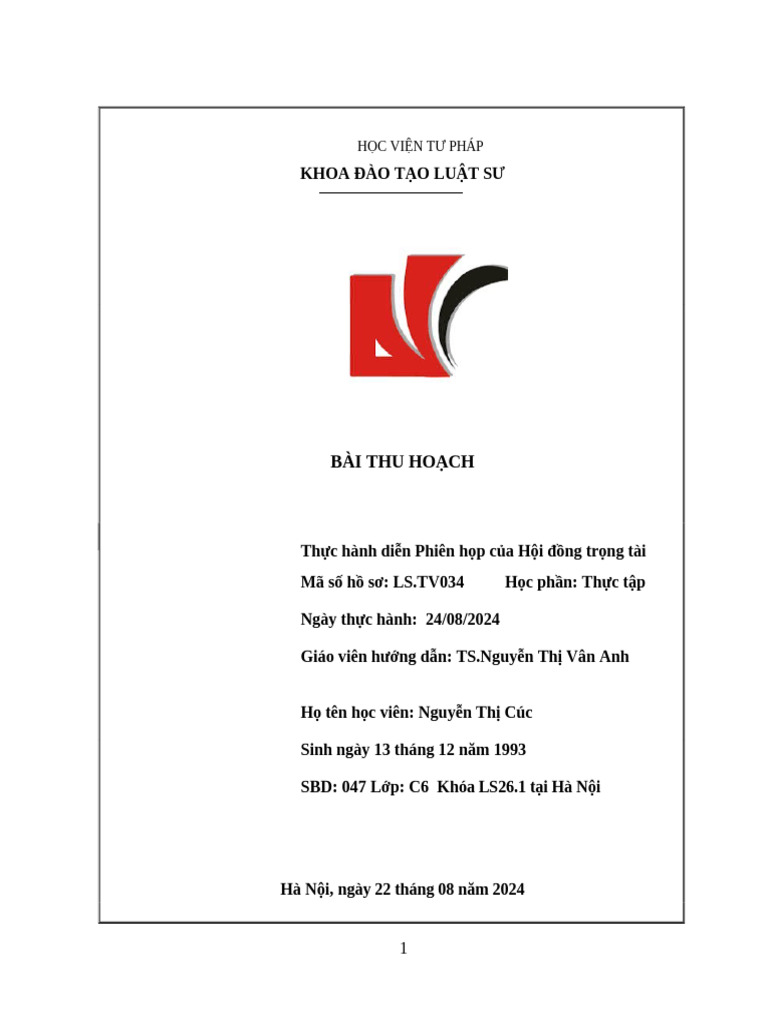 HỌC VIỆN TƯ PHÁP

KHOA ĐÀO TẠO LUẬT SƯ

BÀI THU HOẠCH

Thực hành diễn Phiên họp của Hội đồng trọng tài

Mã số hồ sơ: LS.TV034 Học phần: Thực tập

Ngày thực hành: 24/08/2024

Giáo viên hướng dẫn: TS.Nguyễn Thị Vân Anh

Họ tên học viên: Nguyễn Thị Cúc

Sinh ngày 13 tháng 12 năm 1993

SBD: 047 Lớp: C6 Khóa LS26.1 tại Hà Nội

Hà Nội, ngày 22 tháng 08 năm 2024

1